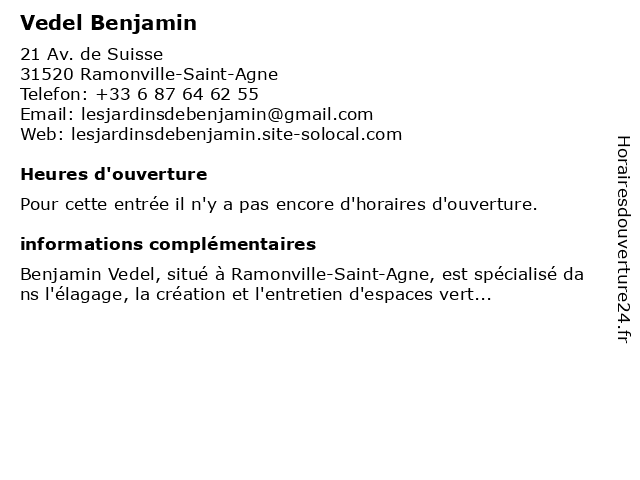 Vedel Benjamin

21 Av. de Suisse
31520 Ramonville-Saint-Agne
Telefon: +33 6 87 64 62 55
Email: lesjardinsdebenjamin@gmail.com
Web: lesjardinsdebenjamin.site-solocal.com

Heures d'ouverture

Pour cette entrée il n'y a pas encore d'horaires d'ouverture.

informations complémentaires

Benjamin Vedel, situé à Ramonville-Saint-Agne, est spécialisé dans l'élagage, la création et l'entretien d'espaces vert...

Horairesdouverture24.fr